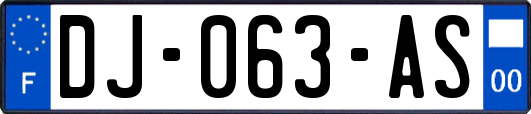 F
DJ-063-AS
00